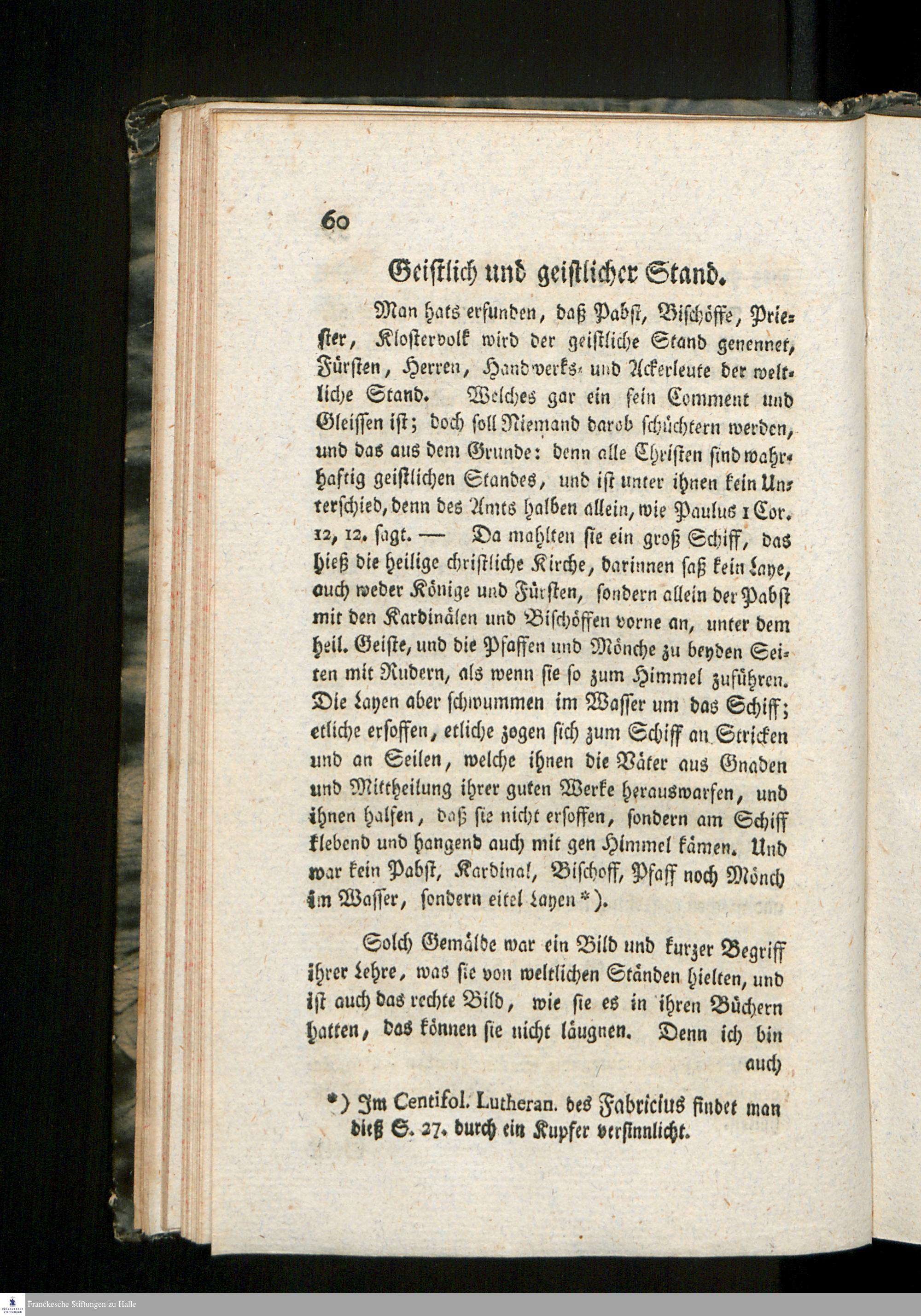 60

Geistlich und geistlicher Stand.

Man hats erfunden, daß Pabst, Bischöffe, Priester, Klostervolk wird der geistliche Stand genennet, Fürsten, Herren, Handwerks- und Ackerleute der weltliche Stand. Welches gar ein fein Comment und Gleissen ist; doch soll Niemand darob schüchtern werden, und das aus dem Grunde: denn alle Christen sind wahrhaftig geistlichen Standes, und ist unter ihnen kein Unterschied, denn des Amts halben allein, wie Paulus 1 Cor. 12, 12. sagt. — Da mahlten sie ein groß Schiff, das hieß die heilige christliche Kirche, darinnen saß kein Laye, auch weder Könige und Fürsten, sondern allein der Pabst mit den Kardinälen und Bischöffen vorne an, unter dem heil. Geiste, und die Pfaffen und Mönche zu beyden Seiten mit Rudern, als wenn sie so zum Himmel zuführen. Die Layen aber schwummen im Wasser um das Schiff; etliche ersoffen, etliche zogen sich zum Schiff an Stricken und an Seilen, welche ihnen die Väter aus Gnaden und Mittheilung ihrer guten Werke herauswarfen, und ihnen halfen, daß sie nicht ersoffen, sondern am Schiff klebend und hangend auch mit gen Himmel kämen. Und war kein Pabst, Kardinal, Bischoff, Pfaff noch Mönch im Wasser, sondern eitel Layen *).

Solch Gemälde war ein Bild und kurzer Begriff ihrer Lehre, was sie von weltlichen Ständen hielten, und ist auch das rechte Bild, wie sie es in ihren Büchern hatten, das können sie nicht läugnen. Denn ich bin auch

*) Im Centifol. Lutheran. des Fabricius findet man dieß S. 27. durch ein Kupfer versinnlicht.

Franckesche Stiftungen zu Halle